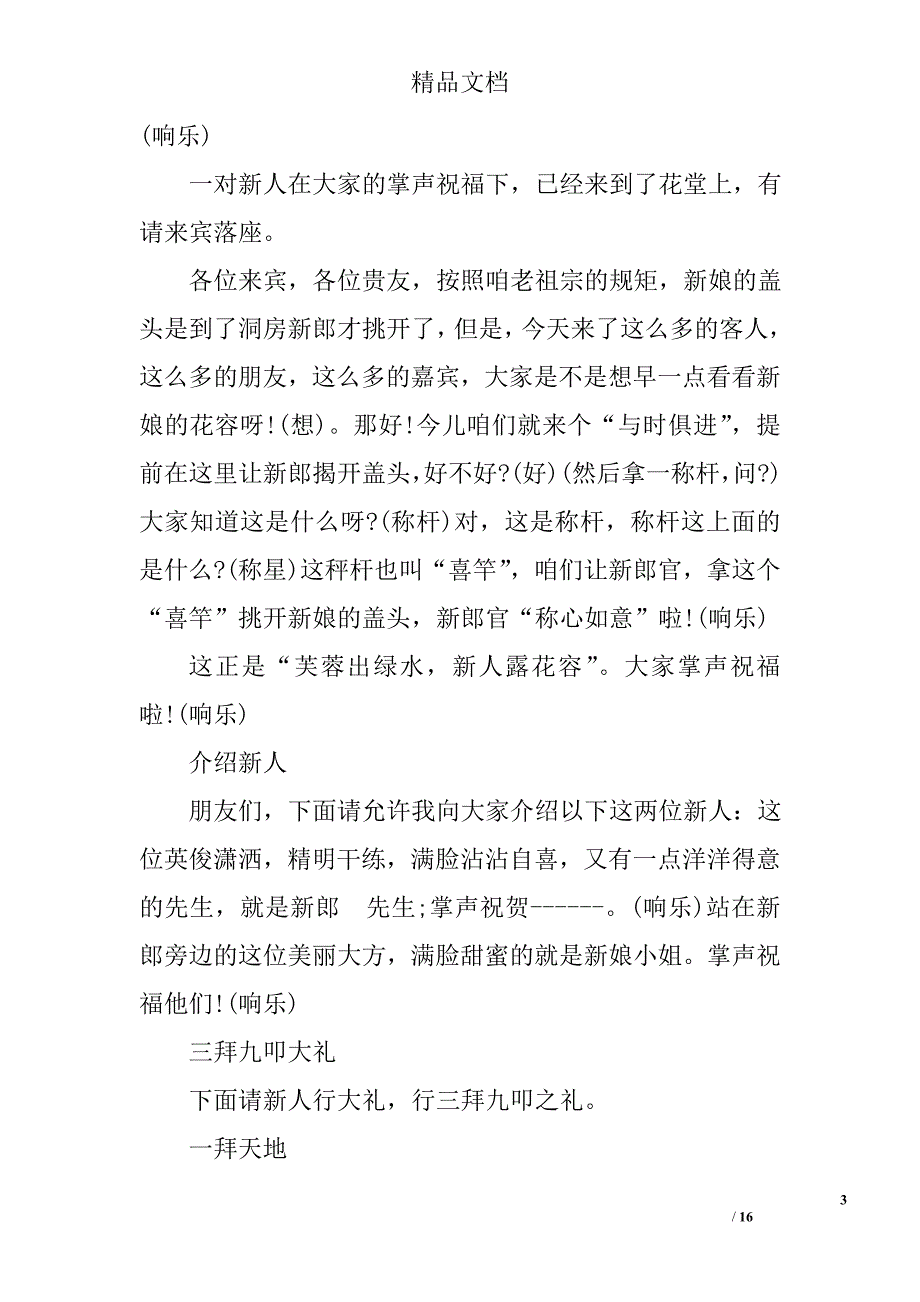 精品文档

(响乐)

一对新人在大家的掌声祝福下，已经来到了花堂上，有请来宾落座。

各位来宾，各位贵友，按照咱老祖宗的规矩，新娘的盖头是到了洞房新郎才挑开了，但是，今天来了这么多的客人，这么多的朋友，这么多的嘉宾，大家是不是想早一点看看新娘的花容呀!(想)。那好!今儿咱们就来个“与时俱进”，提前在这里让新郎揭开盖头,好不好?(好)(然后拿一称杆,问?)大家知道这是什么呀?(称杆)对，这是称杆，称杆这上面的是什么?(称星)这秤杆也叫“喜竿”，咱们让新郎官，拿这个“喜竿”挑开新娘的盖头，新郎官“称心如意”啦!(响乐)

这正是“芙蓉出绿水，新人露花容”。大家掌声祝福啦!(响乐)

介绍新人

朋友们，下面请允许我向大家介绍以下这两位新人：这位英俊潇洒，精明干练，满脸沾沾自喜，又有一点洋洋得意的先生，就是新郎 先生;掌声祝贺------。(响乐)站在新郎旁边的这位美丽大方，满脸甜蜜的就是新娘小姐。掌声祝福他们!(响乐)

三拜九叩大礼

下面请新人行大礼，行三拜九叩之礼。

一拜天地

3
/ 16